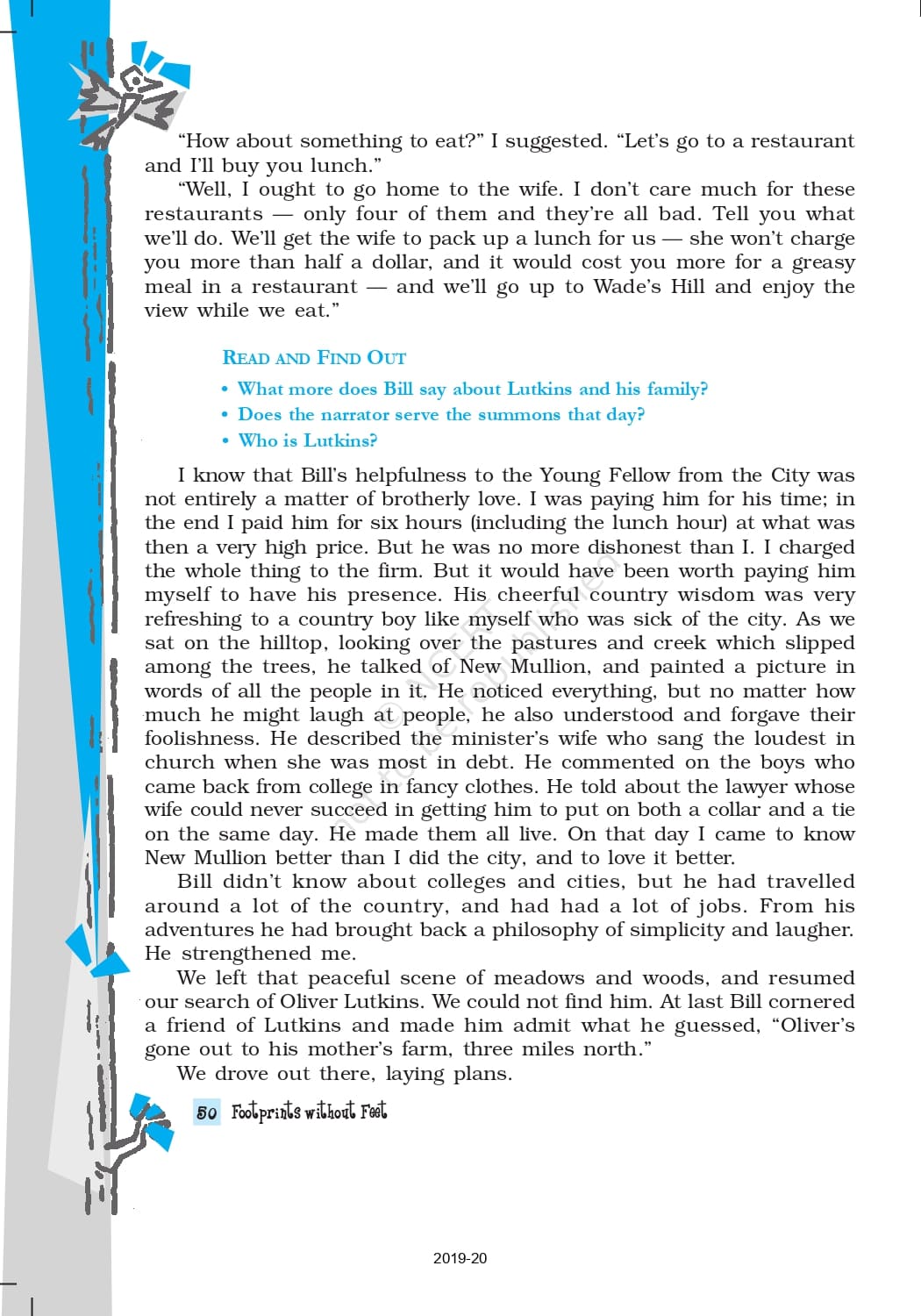 "How about something to eat?" I suggested. "Let's go to a restaurant and I'll buy you lunch."

"Well, I ought to go home to the wife. I don't care much for these restaurants — only four of them and they're all bad. Tell you what we'll do. We'll get the wife to pack up a lunch for us — she won't charge you more than half a dollar, and it would cost you more for a greasy meal in a restaurant — and we'll go up to Wade's Hill and enjoy the view while we eat."

READ AND FIND OUT
• What more does Bill say about Lutkins and his family?
• Does the narrator serve the summons that day?
• Who is Lutkins?

I know that Bill's helpfulness to the Young Fellow from the City was not entirely a matter of brotherly love. I was paying him for his time; in the end I paid him for six hours (including the lunch hour) at what was then a very high price. But he was no more dishonest than I. I charged the whole thing to the firm. But it would have been worth paying him myself to have his presence. His cheerful country wisdom was very refreshing to a country boy like myself who was sick of the city. As we sat on the hilltop, looking over the pastures and creek which slipped among the trees, he talked of New Mullion, and painted a picture in words of all the people in it. He noticed everything, but no matter how much he might laugh at people, he also understood and forgave their foolishness. He described the minister's wife who sang the loudest in church when she was most in debt. He commented on the boys who came back from college in fancy clothes. He told about the lawyer whose wife could never succeed in getting him to put on both a collar and a tie on the same day. He made them all live. On that day I came to know New Mullion better than I did the city, and to love it better.

Bill didn't know about colleges and cities, but he had travelled around a lot of the country, and had had a lot of jobs. From his adventures he had brought back a philosophy of simplicity and laugher. He strengthened me.

We left that peaceful scene of meadows and woods, and resumed our search of Oliver Lutkins. We could not find him. At last Bill cornered a friend of Lutkins and made him admit what he guessed, "Oliver's gone out to his mother's farm, three miles north."

We drove out there, laying plans.

50 Footprints without Feet

2019-20

© NCERT not to be republished